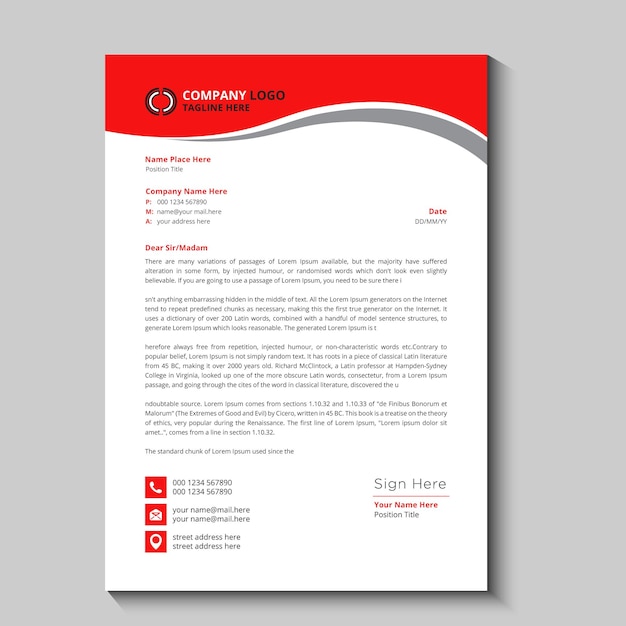 COMPANY LOGO
TAGLINE HERE

Name Place Here
Position Title

Company Name Here
P: 000 1234 567890
M: name@your mail.here
A: your address here

Date
DD/MM/YY

Dear Sir/Madam

There are many variations of passages of Lorem Ipsum available, but the majority have suffered alteration in some form, by injected humour, or randomised words which don't look even slightly believable. If you are going to use a passage of Lorem Ipsum, you need to be sure there i

sn't anything embarrassing hidden in the middle of text. All the Lorem Ipsum generators on the Internet tend to repeat predefined chunks as necessary, making this the first true generator on the Internet. It uses a dictionary of over 200 Latin words, combined with a handful of model sentence structures, to generate Lorem Ipsum which looks reasonable. The generated Lorem Ipsum is t

herefore always free from repetition, injected humour, or non-characteristic words etc.Contrary to popular belief, Lorem Ipsum is not simply random text. It has roots in a piece of classical Latin literature from 45 BC, making it over 2000 years old. Richard McClintock, a Latin professor at Hampden-Sydney College in Virginia, looked up one of the more obscure Latin words, consectetur, from a Lorem Ipsum passage, and going through the cites of the word in classical literature, discovered the u

ndoubtable source. Lorem Ipsum comes from sections 1.10.32 and 1.10.33 of "de Finibus Bonorum et Malorum" (The Extremes of Good and Evil) by Cicero, written in 45 BC. This book is a treatise on the theory of ethics, very popular during the Renaissance. The first line of Lorem Ipsum, "Lorem ipsum dolor sit amet..", comes from a line in section 1.10.32.

The standard chunk of Lorem Ipsum used since the

000 1234 567890
000 1234 567890

your name@mail.here
your name@mail.here

street address here
street address here

Sign Here
Your Name Here
Position Title